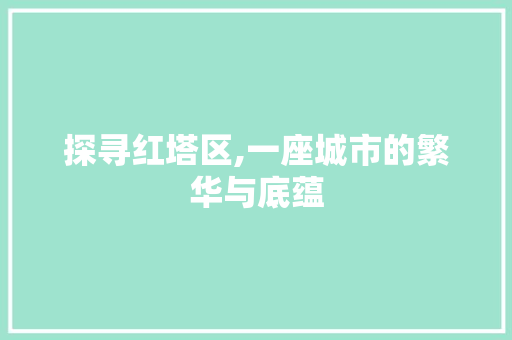 探寻红塔区,一座城市的繁华与底蕴